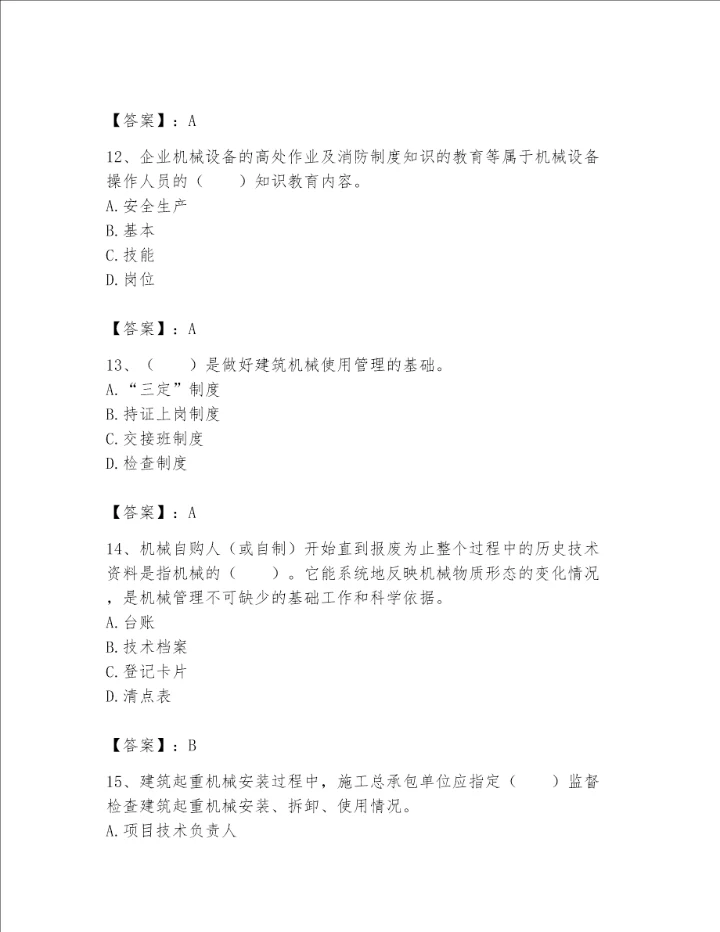 【答案】：A

12、企业机械设备的高处作业及消防制度知识的教育等属于机械设备操作人员的（　　）知识教育内容。
A.安全生产
B.基本
C.技能
D.岗位

【答案】：A

13、（　　）是做好建筑机械使用管理的基础。
A.“三定”制度
B.持证上岗制度
C.交接班制度
D.检查制度

【答案】：A

14、机械自购人（或自制）开始直到报废为止整个过程中的历史技术资料是指机械的（　　）。它能系统地反映机械物质形态的变化情况，是机械管理不可缺少的基础工作和科学依据。
A.台账
B.技术档案
C.登记卡片
D.清点表

【答案】：B

15、建筑起重机械安装过程中，施工总承包单位应指定（　　）监督检查建筑起重机械安装、拆卸、使用情况。
A.项目技术负责人